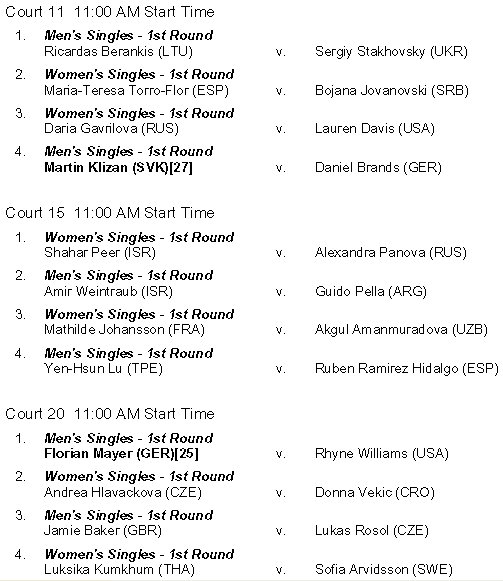 Court 11 11:00 AM Start Time

1. Men's Singles - 1st Round
Ricardas Berankis (LTU) v. Sergiy Stakhovsky (UKR)

2. Women's Singles - 1st Round
Maria-Teresa Torro-Flor (ESP) v. Bojana Jovanovski (SRB)

3. Women's Singles - 1st Round
Daria Gavrilova (RUS) v. Lauren Davis (USA)

4. Men's Singles - 1st Round
Martin Klizan (SVK)[27] v. Daniel Brands (GER)

Court 15 11:00 AM Start Time

1. Women's Singles - 1st Round
Shahar Peer (ISR) v. Alexandra Panova (RUS)

2. Men's Singles - 1st Round
Amir Weintraub (ISR) v. Guido Pella (ARG)

3. Women's Singles - 1st Round
Mathilde Johansson (FRA) v. Akgul Amanmuradova (UZB)

4. Men's Singles - 1st Round
Yen-Hsun Lu (TPE) v. Ruben Ramirez Hidalgo (ESP)

Court 20 11:00 AM Start Time

1. Men's Singles - 1st Round
Florian Mayer (GER)[25] v. Rhyne Williams (USA)

2. Women's Singles - 1st Round
Andrea Hlavackova (CZE) v. Donna Vekic (CRO)

3. Men's Singles - 1st Round
Jamie Baker (GBR) v. Lukas Rosol (CZE)

4. Women's Singles - 1st Round
Luksika Kumkhum (THA) v. Sofia Arvidsson (SWE)